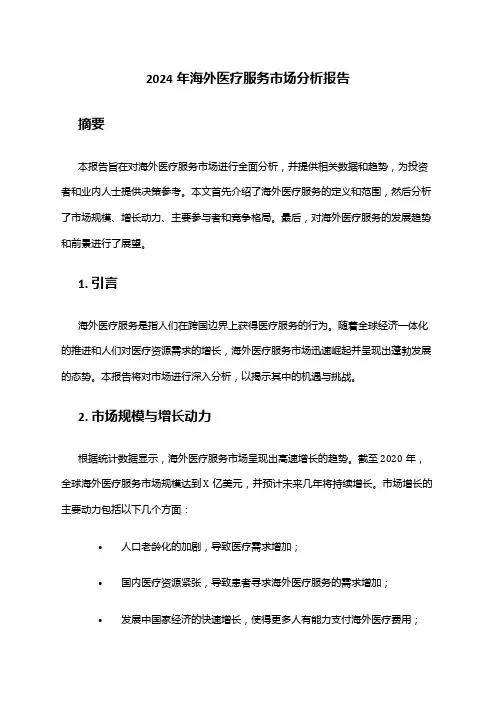 2024 年海外医疗服务市场分析报告

摘要

本报告旨在对海外医疗服务市场进行全面分析，并提供相关数据和趋势，为投资者和业内人士提供决策参考。本文首先介绍了海外医疗服务的定义和范围，然后分析了市场规模、增长动力、主要参与者和竞争格局。最后，对海外医疗服务的发展趋势和前景进行了展望。

1. 引言

海外医疗服务是指人们在跨国边界上获得医疗服务的行为。随着全球经济一体化的推进和人们对医疗资源需求的增长，海外医疗服务市场迅速崛起并呈现出蓬勃发展的态势。本报告将对市场进行深入分析，以揭示其中的机遇与挑战。

2. 市场规模与增长动力

根据统计数据显示，海外医疗服务市场呈现出高速增长的趋势。截至 2020 年，全球海外医疗服务市场规模达到 X 亿美元，并预计未来几年将持续增长。市场增长的主要动力包括以下几个方面：

• 人口老龄化的加剧，导致医疗需求增加；

• 国内医疗资源紧张，导致患者寻求海外医疗服务的需求增加；

• 发展中国家经济的快速增长，使得更多人有能力支付海外医疗费用；